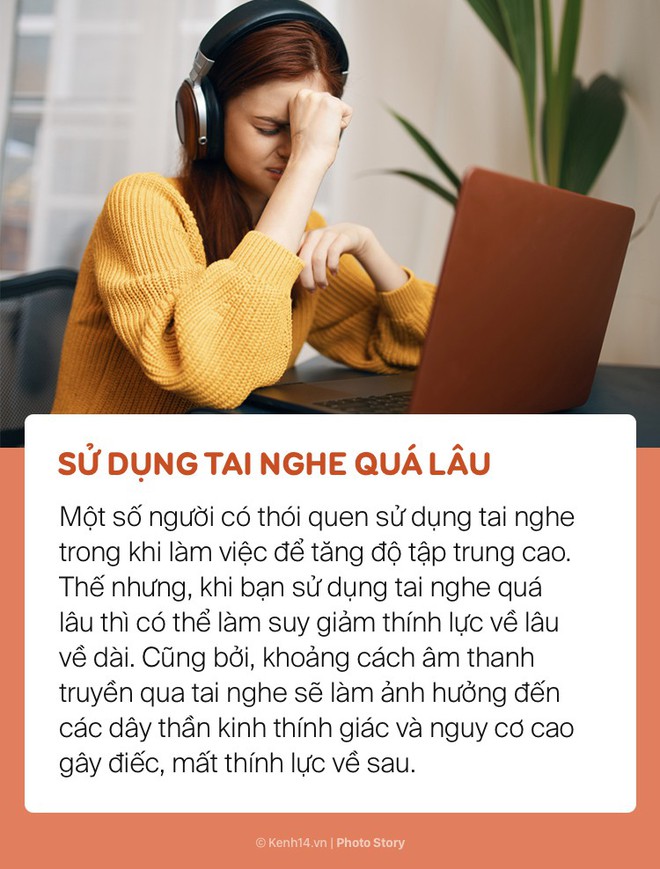 SỬ DỤNG TAI NGHE QUÁ LÂU

Một số người có thói quen sử dụng tai nghe trong khi làm việc để tăng độ tập trung cao. Thế nhưng, khi bạn sử dụng tai nghe quá lâu thì có thể làm suy giảm thính lực về lâu về dài. Cũng bởi, khoảng cách âm thanh truyền qua tai nghe sẽ làm ảnh hưởng đến các dây thần kinh thính giác và nguy cơ cao gây điếc, mất thính lực về sau.

© Kenh14.vn | Photo Story